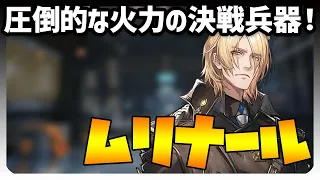 圧倒的な火力の決戦兵器！

ムリナール